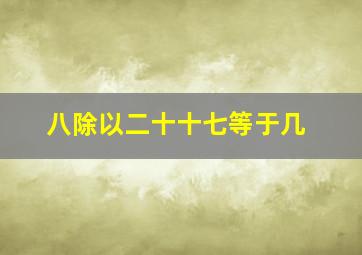 八除以二十十七等于几